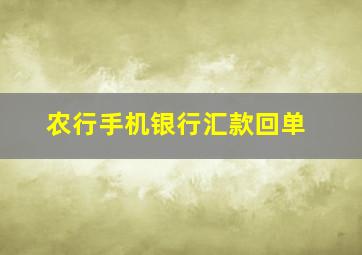 农行手机银行汇款回单